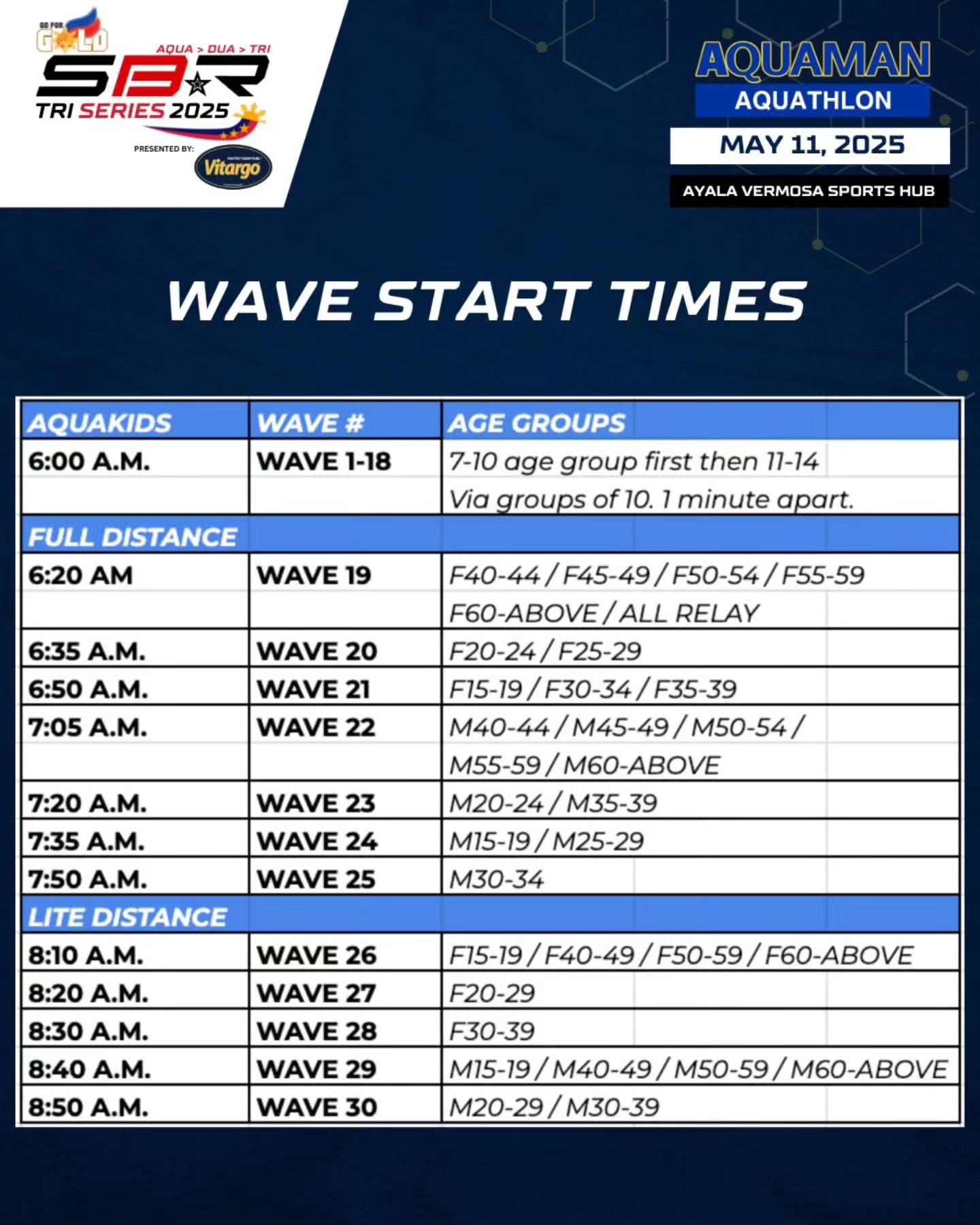 GO FOR GOLD
AQUA > DUA > TRI
SBR
TRI SERIES 2025
PRESENTED BY:
Vitargo

AQUAMAN
AQUATHLON
MAY 11, 2025
AYALA VERMOSA SPORTS HUB

WAVE START TIMES

| AQUAKIDS | WAVE # | AGE GROUPS |
|---|---|---|
| 6:00 A.M. | WAVE 1-18 | 7-10 age group first then 11-14 |
| | | Via groups of 10. 1 minute apart. |
| FULL DISTANCE | | |
| 6:20 AM | WAVE 19 | F40-44 / F45-49 / F50-54 / F55-59 |
| | | F60-ABOVE / ALL RELAY |
| 6:35 A.M. | WAVE 20 | F20-24 / F25-29 |
| 6:50 A.M. | WAVE 21 | F15-19 / F30-34 / F35-39 |
| 7:05 A.M. | WAVE 22 | M40-44 / M45-49 / M50-54 / |
| | | M55-59 / M60-ABOVE |
| 7:20 A.M. | WAVE 23 | M20-24 / M35-39 |
| 7:35 A.M. | WAVE 24 | M15-19 / M25-29 |
| 7:50 A.M. | WAVE 25 | M30-34 |
| LITE DISTANCE | | |
| 8:10 A.M. | WAVE 26 | F15-19 / F40-49 / F50-59 / F60-ABOVE |
| 8:20 A.M. | WAVE 27 | F20-29 |
| 8:30 A.M. | WAVE 28 | F30-39 |
| 8:40 A.M. | WAVE 29 | M15-19 / M40-49 / M50-59 / M60-ABOVE |
| 8:50 A.M. | WAVE 30 | M20-29 / M30-39 |